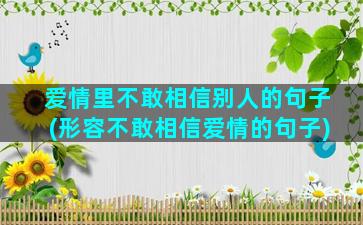 爱情里不敢相信别人的句子(形容不敢相信爱情的句子)